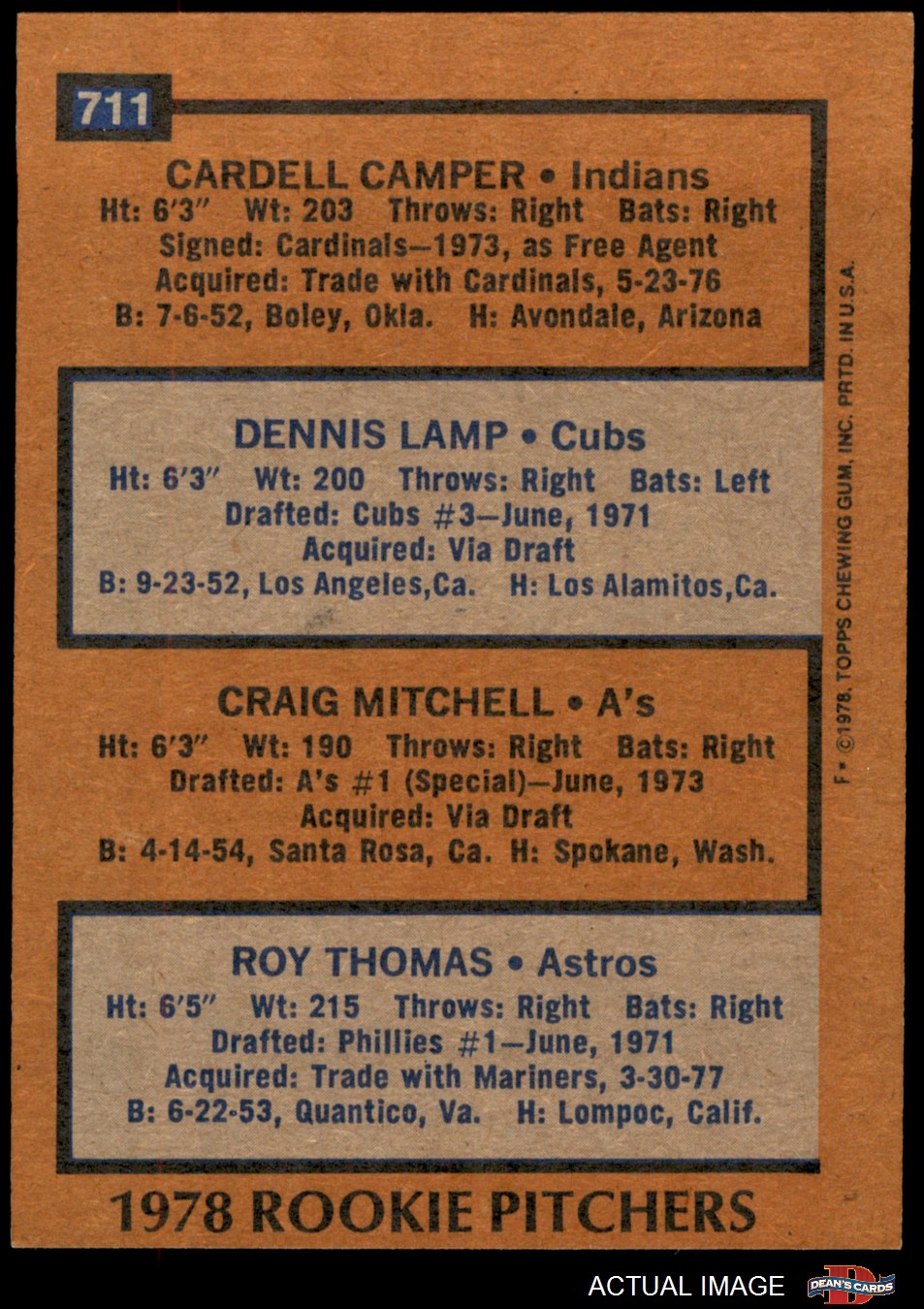 711

CARDELL CAMPER • Indians
Ht: 6'3" Wt: 203 Throws: Right Bats: Right
Signed: Cardinals—1973, as Free Agent
Acquired: Trade with Cardinals, 5-23-76
B: 7-6-52, Boley, Okla. H: Avondale, Arizona

DENNIS LAMP • Cubs
Ht: 6'3" Wt: 200 Throws: Right Bats: Left
Drafted: Cubs #3—June, 1971
Acquired: Via Draft
B: 9-23-52, Los Angeles,Ca. H: Los Alamitos,Ca.

CRAIG MITCHELL • A's
Ht: 6'3" Wt: 190 Throws: Right Bats: Right
Drafted: A's #1 (Special)—June, 1973
Acquired: Via Draft
B: 4-14-54, Santa Rosa, Ca. H: Spokane, Wash.

ROY THOMAS • Astros
Ht: 6'5" Wt: 215 Throws: Right Bats: Right
Drafted: Phillies #1—June, 1971
Acquired: Trade with Mariners, 3-30-77
B: 6-22-53, Quantico, Va. H: Lompoc, Calif.

1978 ROOKIE PITCHERS

F • ©1978, TOPPS CHEWING GUM, INC. PRTD. IN U.S.A.

ACTUAL IMAGE DEAN'S CARDS